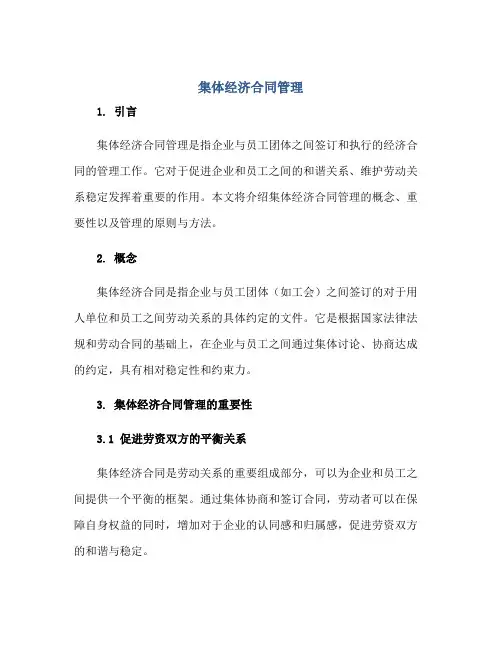 集体经济合同管理

1. 引言

集体经济合同管理是指企业与员工团体之间签订和执行的经济合同的管理工作。它对于促进企业和员工之间的和谐关系、维护劳动关系稳定发挥着重要的作用。本文将介绍集体经济合同管理的概念、重要性以及管理的原则与方法。

2. 概念

集体经济合同是指企业与员工团体（如工会）之间签订的对于用人单位和员工之间劳动关系的具体约定的文件。它是根据国家法律法规和劳动合同的基础上，在企业与员工之间通过集体讨论、协商达成的约定，具有相对稳定性和约束力。

3. 集体经济合同管理的重要性

3.1 促进劳资双方的平衡关系

集体经济合同是劳动关系的重要组成部分，可以为企业和员工之间提供一个平衡的框架。通过集体协商和签订合同，劳动者可以在保障自身权益的同时，增加对于企业的认同感和归属感，促进劳资双方的和谐与稳定。